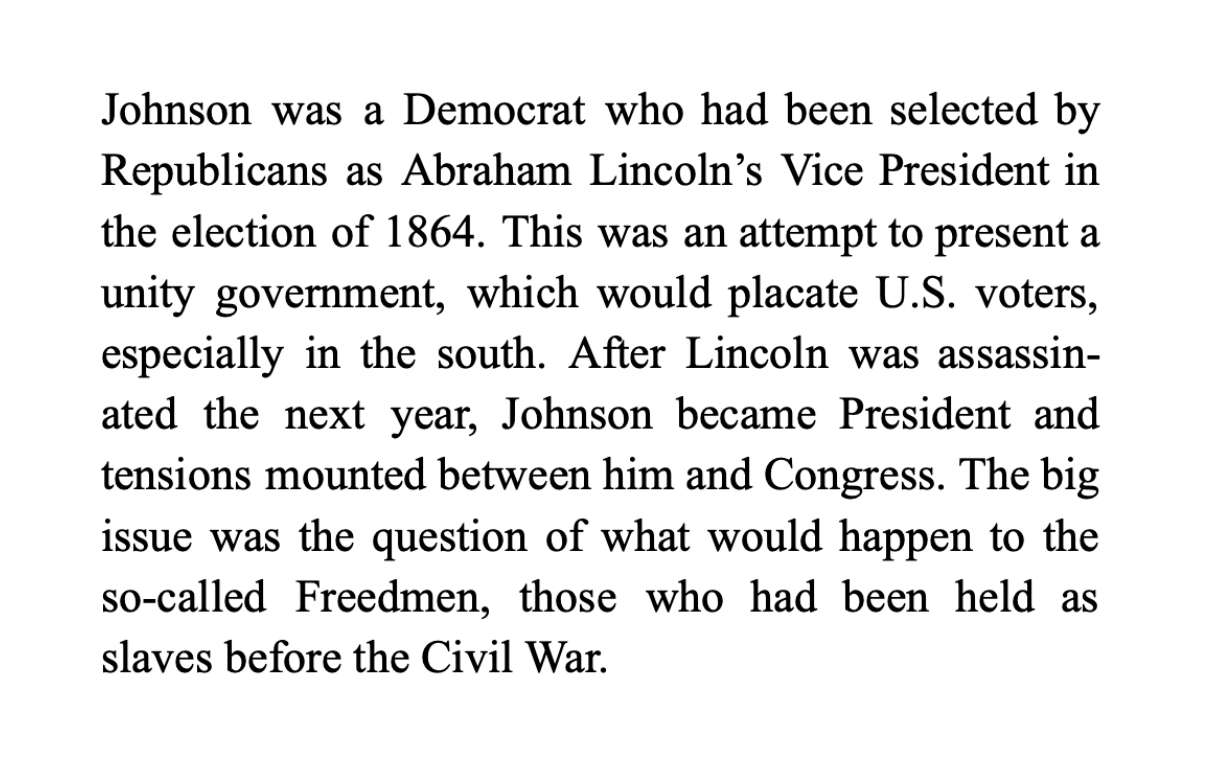 Johnson was a Democrat who had been selected by Republicans as Abraham Lincoln's Vice President in the election of 1864. This was an attempt to present a unity government, which would placate U.S. voters, especially in the south. After Lincoln was assassinated the next year, Johnson became President and tensions mounted between him and Congress. The big issue was the question of what would happen to the so-called Freedmen, those who had been held as slaves before the Civil War.